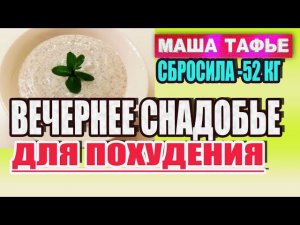 МАША ТАФЬЕ
СБРОСИЛА -52 КГ

ВЕЧЕРНЕЕ СНАДОБЬЕ
ДЛЯ ПОХУДЕНИЯ